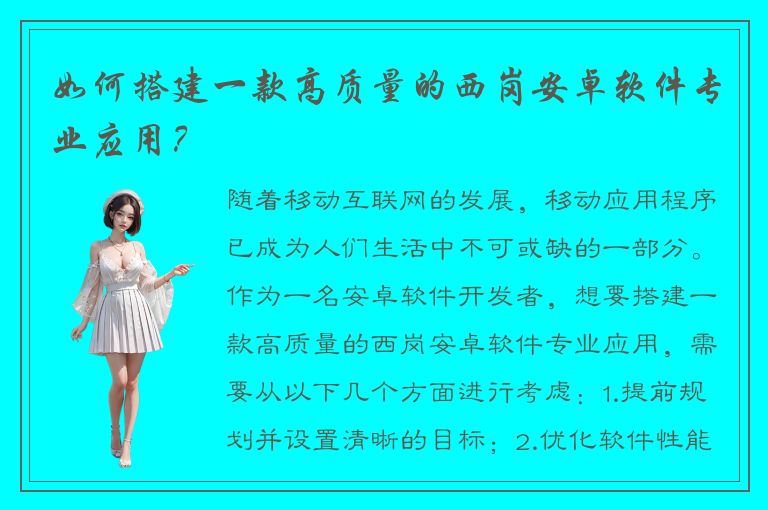 如何搭建一款高质量的西岗安卓软件专业应用？

随着移动互联网的发展，移动应用程序已成为人们生活中不可或缺的一部分。作为一名安卓软件开发者，想要搭建一款高质量的西岗安卓软件专业应用，需要从以下几个方面进行考虑：1.提前规划并设置清晰的目标；2.优化软件性能